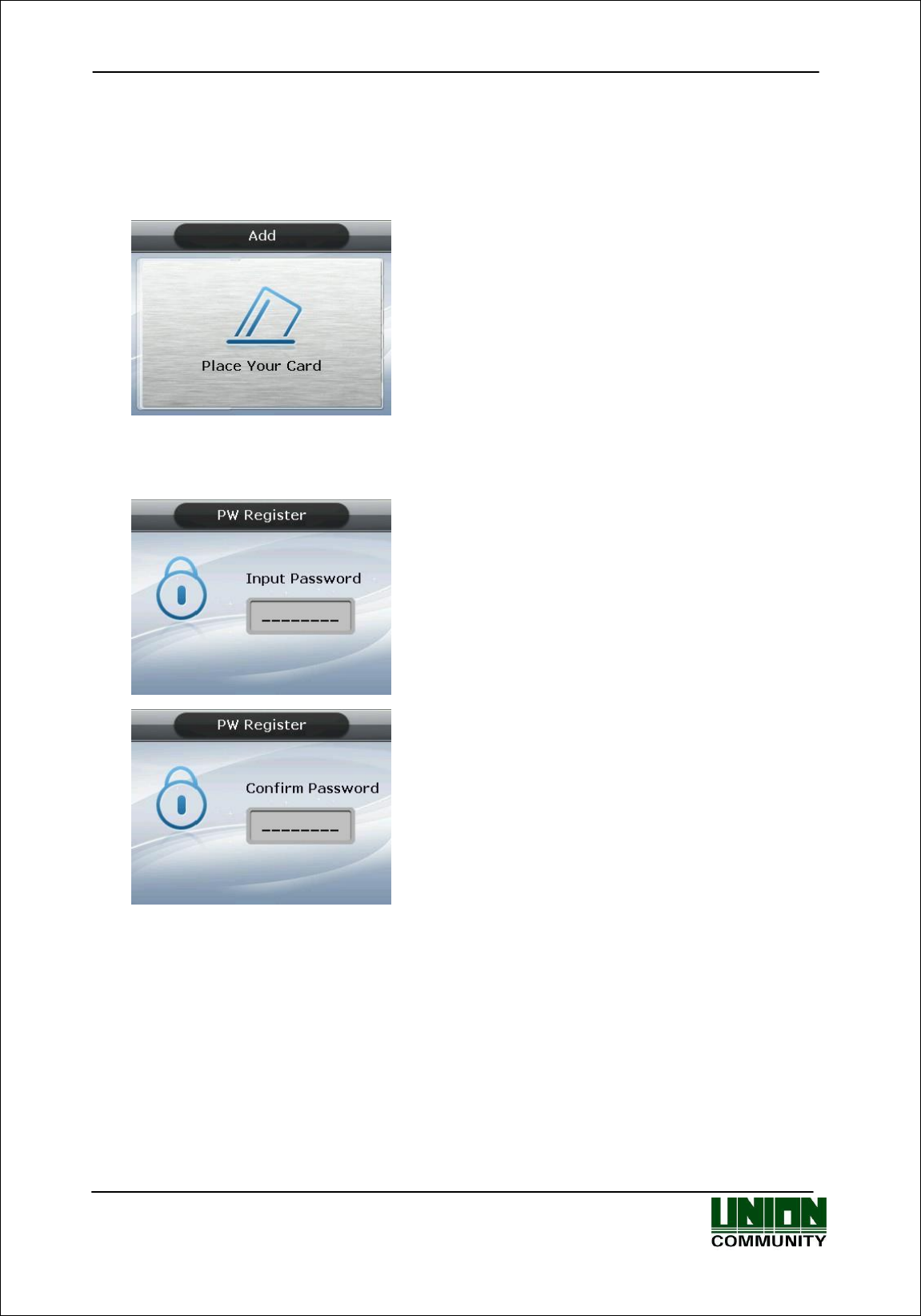 Add

Place Your Card

PW Register

Input Password

--------

PW Register

Confirm Password

--------

UNION
COMMUNITY